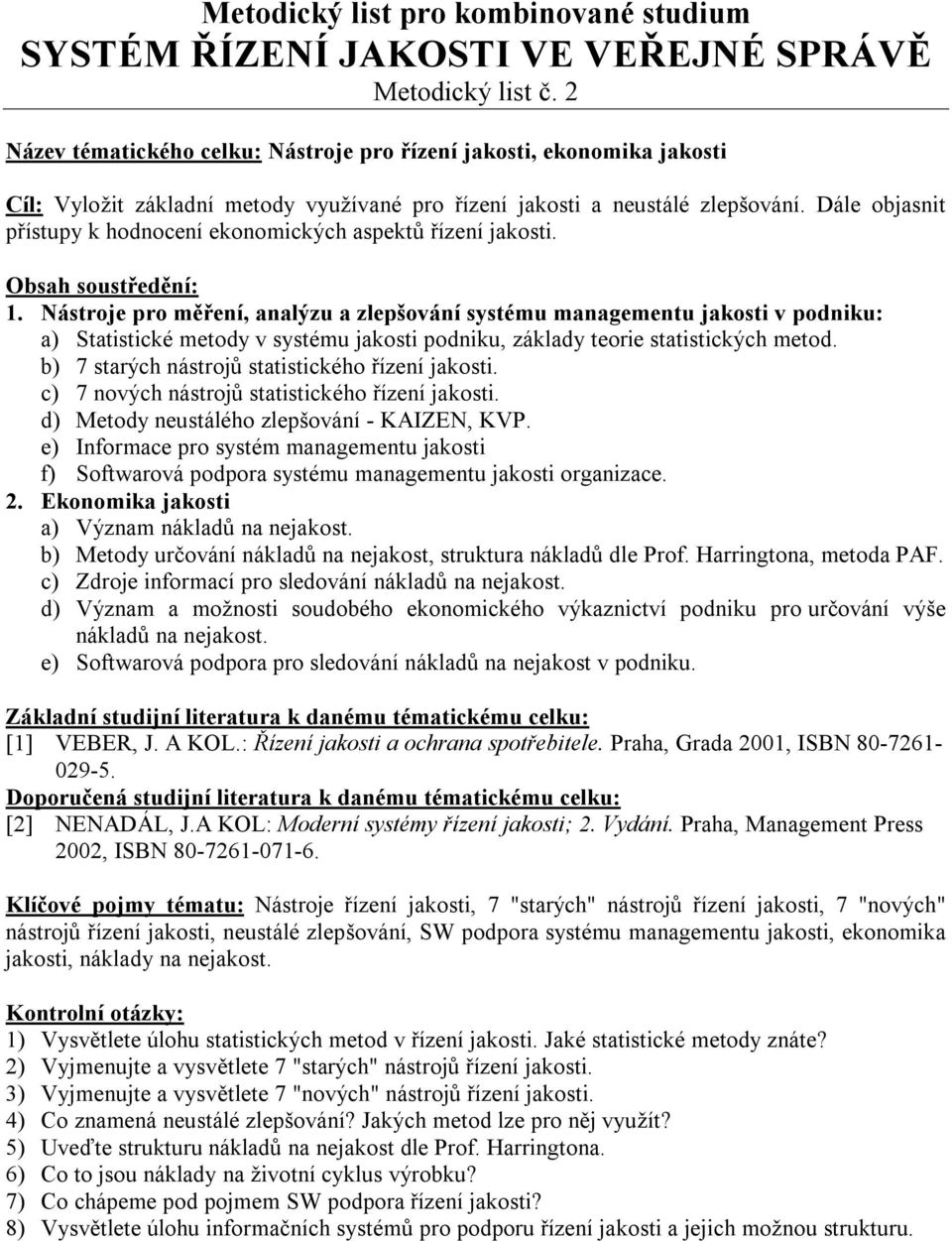 Metodický list pro kombinované studium
SYSTÉM ŘÍZENÍ JAKOSTI VE VEŘEJNÉ SPRÁVĚ
Metodický list č. 2

Název tématického celku: Nástroje pro řízení jakosti, ekonomika jakosti

Cíl: Vyložit základní metody využívané pro řízení jakosti a neustálé zlepšování. Dále objasnit přístupy k hodnocení ekonomických aspektů řízení jakosti.

Obsah soustředění:
1. Nástroje pro měření, analýzu a zlepšování systému managementu jakosti v podniku:
a) Statistické metody v systému jakosti podniku, základy teorie statistických metod.
b) 7 starých nástrojů statistického řízení jakosti.
c) 7 nových nástrojů statistického řízení jakosti.
d) Metody neustálého zlepšování - KAIZEN, KVP.
e) Informace pro systém managementu jakosti
f) Softwarová podpora systému managementu jakosti organizace.
2. Ekonomika jakosti
a) Význam nákladů na nejakost.
b) Metody určování nákladů na nejakost, struktura nákladů dle Prof. Harringtona, metoda PAF.
c) Zdroje informací pro sledování nákladů na nejakost.
d) Význam a možnosti soudobého ekonomického výkaznictví podniku pro určování výše nákladů na nejakost.
e) Softwarová podpora pro sledování nákladů na nejakost v podniku.

Základní studijní literatura k danému tématickému celku:
[1] VEBER, J. A KOL.: Řízení jakosti a ochrana spotřebitele. Praha, Grada 2001, ISBN 80-7261-029-5.
Doporučená studijní literatura k danému tématickému celku:
[2] NENADÁL, J.A KOL: Moderní systémy řízení jakosti; 2. Vydání. Praha, Management Press 2002, ISBN 80-7261-071-6.

Klíčové pojmy tématu: Nástroje řízení jakosti, 7 "starých" nástrojů řízení jakosti, 7 "nových" nástrojů řízení jakosti, neustálé zlepšování, SW podpora systému managementu jakosti, ekonomika jakosti, náklady na nejakost.

Kontrolní otázky:
1) Vysvětlete úlohu statistických metod v řízení jakosti. Jaké statistické metody znáte?
2) Vyjmenujte a vysvětlete 7 "starých" nástrojů řízení jakosti.
3) Vyjmenujte a vysvětlete 7 "nových" nástrojů řízení jakosti.
4) Co znamená neustálé zlepšování? Jakých metod lze pro něj využít?
5) Uveďte strukturu nákladů na nejakost dle Prof. Harringtona.
6) Co to jsou náklady na životní cyklus výrobku?
7) Co chápeme pod pojmem SW podpora řízení jakosti?
8) Vysvětlete úlohu informačních systémů pro podporu řízení jakosti a jejich možnou strukturu.